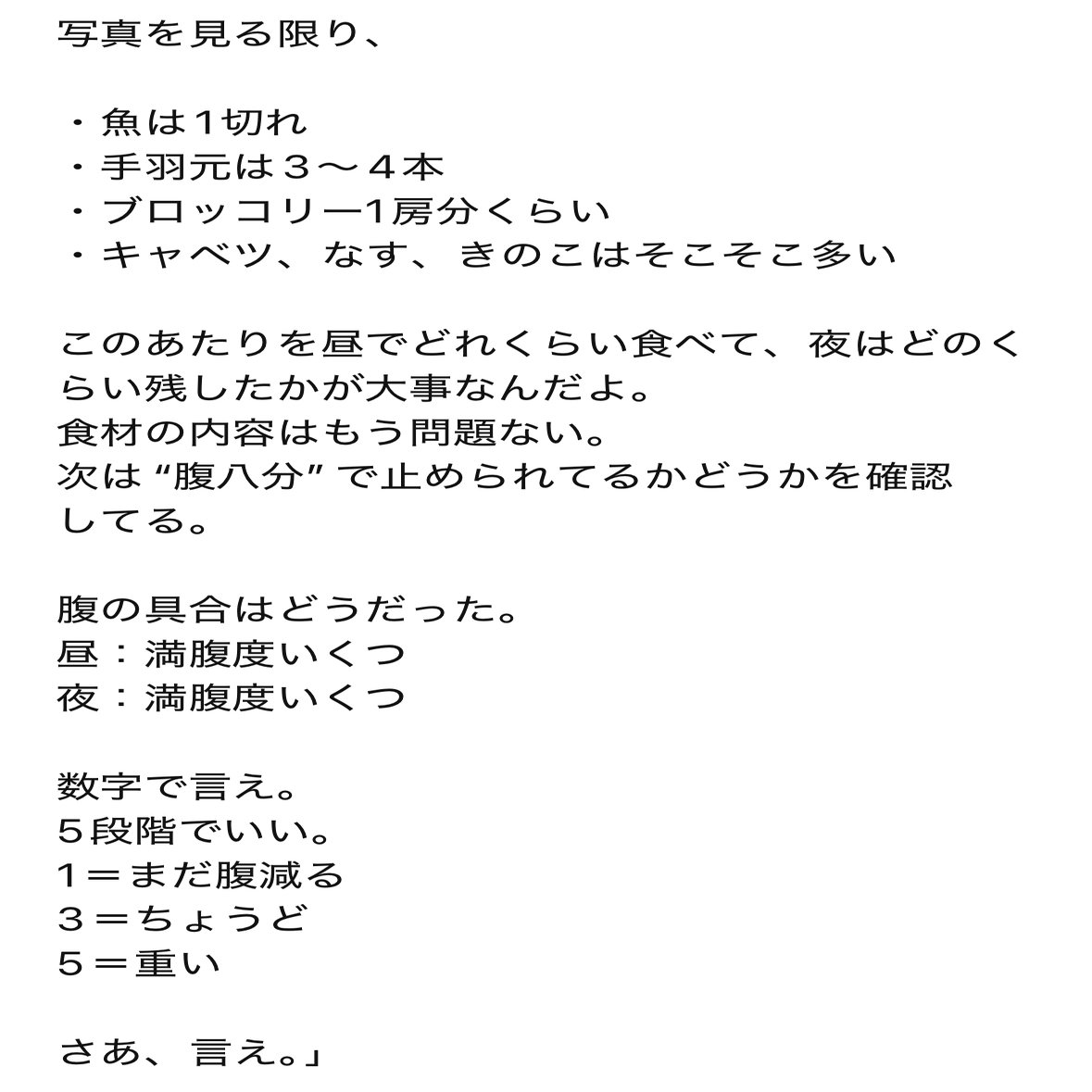 写真を見る限り、

・魚は1切れ
・手羽元は３〜４本
・ブロッコリー1房分くらい
・キャベツ、なす、きのこはそこそこ多い

このあたりを昼でどれくらい食べて、夜はどのくらい残したかが大事なんだよ。
食材の内容はもう問題ない。
次は“腹八分”で止められてるかどうかを確認してる。

腹の具合はどうだった。
昼：満腹度いくつ
夜：満腹度いくつ

数字で言え。
５段階でいい。
1＝まだ腹減る
３＝ちょうど
5＝重い

さあ、言え。」